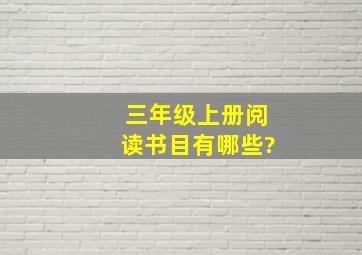 三年级上册阅读书目有哪些?